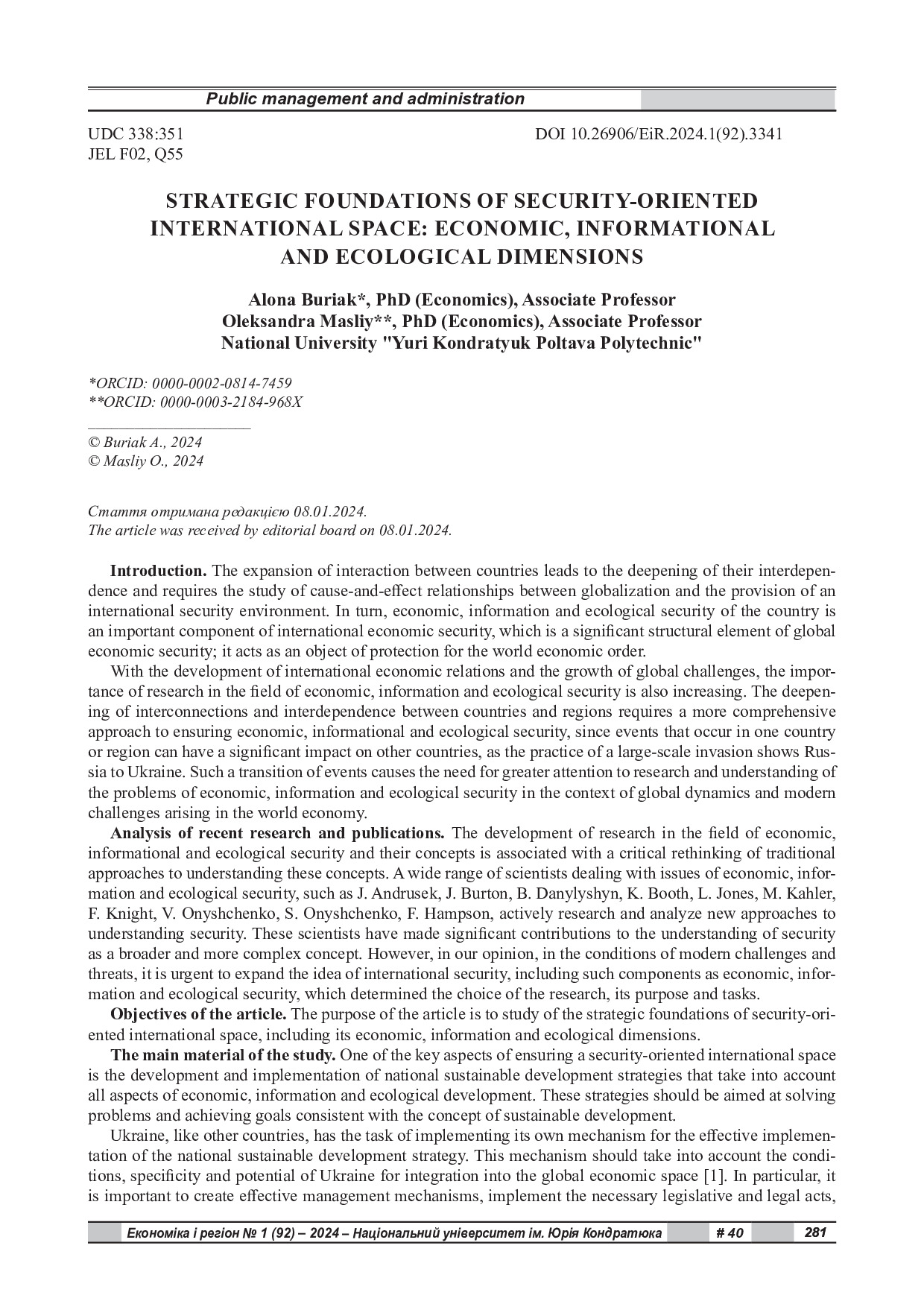 Public management and administration

UDC 338:351
JEL F02, Q55

DOI 10.26906/EiR.2024.1(92).3341

STRATEGIC FOUNDATIONS OF SECURITY-ORIENTED INTERNATIONAL SPACE: ECONOMIC, INFORMATIONAL AND ECOLOGICAL DIMENSIONS

Alona Buriak*, PhD (Economics), Associate Professor
Oleksandra Masliy**, PhD (Economics), Associate Professor
National University "Yuri Kondratyuk Poltava Polytechnic"

*ORCID: 0000-0002-0814-7459
**ORCID: 0000-0003-2184-968X

© Buriak A., 2024
© Masliy O., 2024

Стаття отримана редакцією 08.01.2024.
The article was received by editorial board on 08.01.2024.

Introduction. The expansion of interaction between countries leads to the deepening of their interdependence and requires the study of cause-and-effect relationships between globalization and the provision of an international security environment. In turn, economic, information and ecological security of the country is an important component of international economic security, which is a significant structural element of global economic security; it acts as an object of protection for the world economic order.

With the development of international economic relations and the growth of global challenges, the importance of research in the field of economic, information and ecological security is also increasing. The deepening of interconnections and interdependence between countries and regions requires a more comprehensive approach to ensuring economic, informational and ecological security, since events that occur in one country or region can have a significant impact on other countries, as the practice of a large-scale invasion shows Russia to Ukraine. Such a transition of events causes the need for greater attention to research and understanding of the problems of economic, information and ecological security in the context of global dynamics and modern challenges arising in the world economy.

Analysis of recent research and publications. The development of research in the field of economic, informational and ecological security and their concepts is associated with a critical rethinking of traditional approaches to understanding these concepts. A wide range of scientists dealing with issues of economic, information and ecological security, such as J. Andrusek, J. Burton, B. Danylyshyn, K. Booth, L. Jones, M. Kahler, F. Knight, V. Onyshchenko, S. Onyshchenko, F. Hampson, actively research and analyze new approaches to understanding security. These scientists have made significant contributions to the understanding of security as a broader and more complex concept. However, in our opinion, in the conditions of modern challenges and threats, it is urgent to expand the idea of international security, including such components as economic, information and ecological security, which determined the choice of the research, its purpose and tasks.

Objectives of the article. The purpose of the article is to study of the strategic foundations of security-oriented international space, including its economic, information and ecological dimensions.

The main material of the study. One of the key aspects of ensuring a security-oriented international space is the development and implementation of national sustainable development strategies that take into account all aspects of economic, information and ecological development. These strategies should be aimed at solving problems and achieving goals consistent with the concept of sustainable development.

Ukraine, like other countries, has the task of implementing its own mechanism for the effective implementation of the national sustainable development strategy. This mechanism should take into account the conditions, specificity and potential of Ukraine for integration into the global economic space [1]. In particular, it is important to create effective management mechanisms, implement the necessary legislative and legal acts,

Економіка і регіон № 1 (92) – 2024 – Національний університет ім. Юрія Кондратюка # 40 281